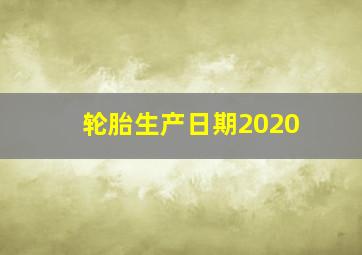 轮胎生产日期2020